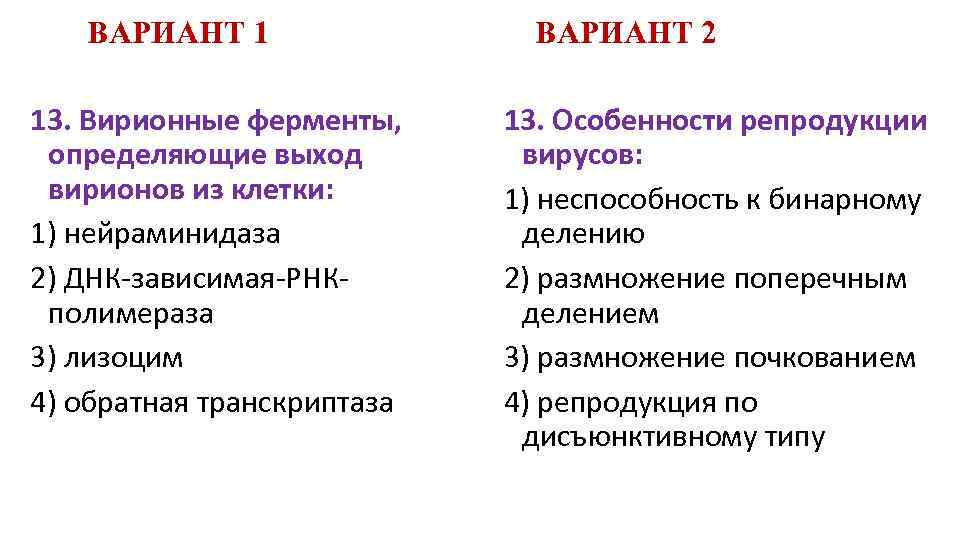 ВАРИАНТ 1

13. Вирионные ферменты, определяющие выход вирионов из клетки:

1) нейраминидаза

2) ДНК-зависимая-РНК-полимераза

3) лизоцим

4) обратная транскриптаза

ВАРИАНТ 2

13. Особенности репродукции вирусов:

1) неспособность к бинарному делению

2) размножение поперечным делением

3) размножение почкованием

4) репродукция по дисъюнктивному типу